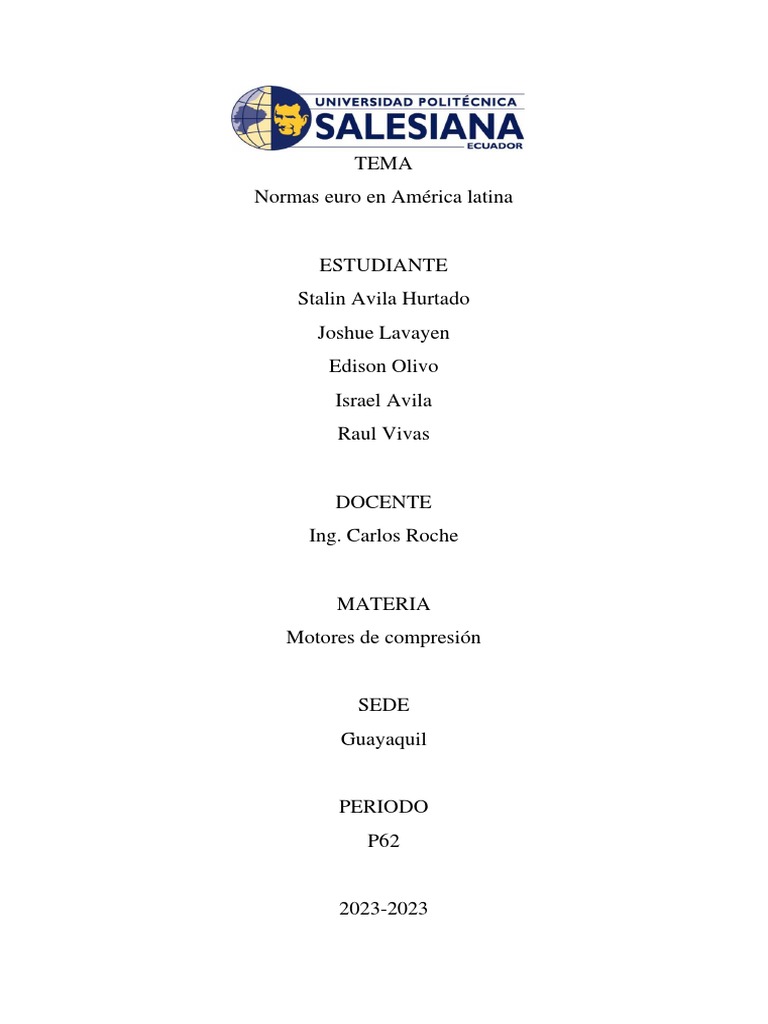 UNIVERSIDAD POLITÉCNICA
SALESIANA
ECUADOR

TEMA

Normas euro en América latina

ESTUDIANTE

Stalin Avila Hurtado

Joshue Lavayen

Edison Olivo

Israel Avila

Raul Vivas

DOCENTE

Ing. Carlos Roche

MATERIA

Motores de compresión

SEDE

Guayaquil

PERIODO

P62

2023-2023